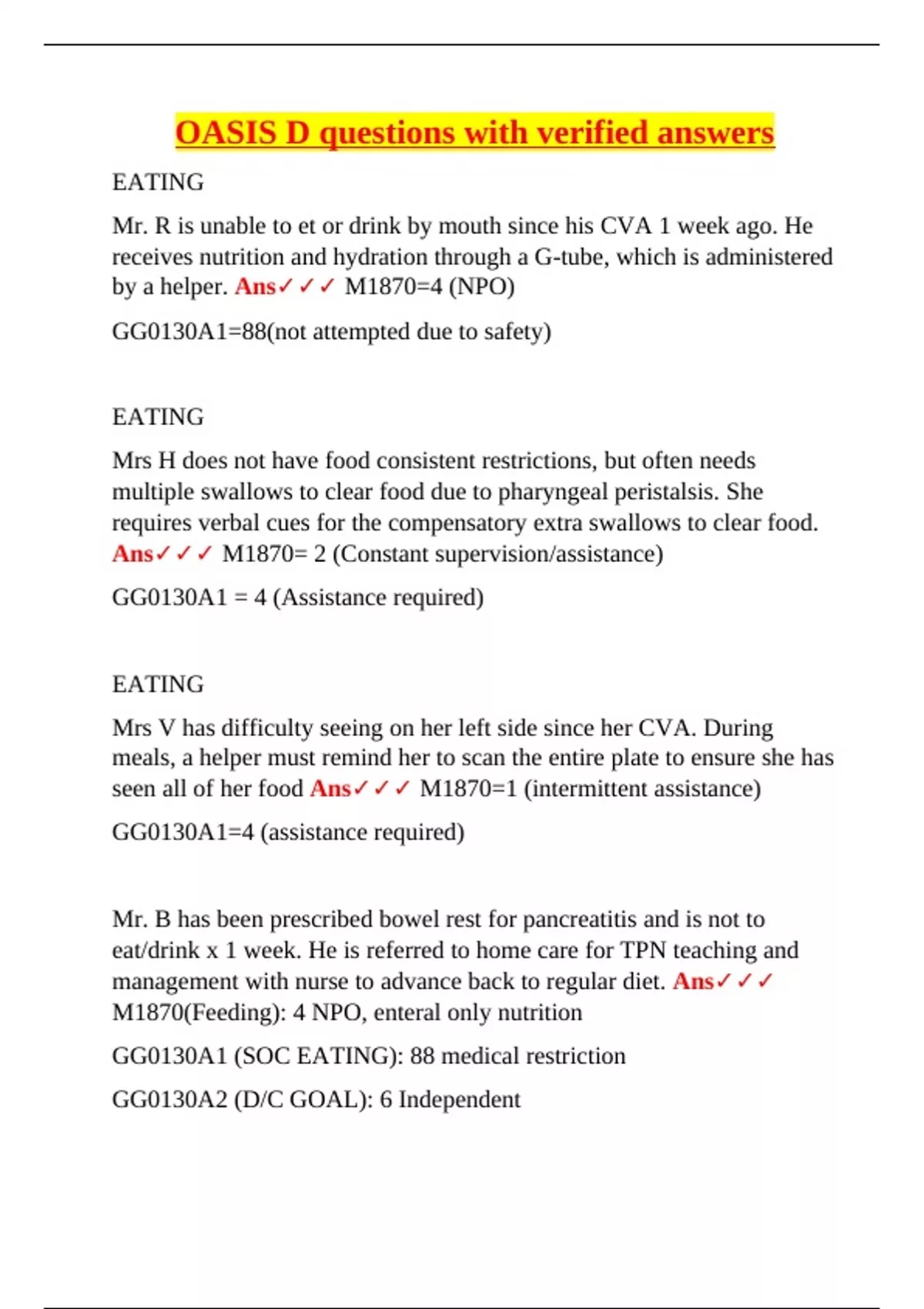 OASIS D questions with verified answers

EATING

Mr. R is unable to et or drink by mouth since his CVA 1 week ago. He receives nutrition and hydration through a G-tube, which is administered by a helper. Ans✓✓✓ M1870=4 (NPO)

GG0130A1=88(not attempted due to safety)

EATING

Mrs H does not have food consistent restrictions, but often needs multiple swallows to clear food due to pharyngeal peristalsis. She requires verbal cues for the compensatory extra swallows to clear food. Ans✓✓✓ M1870= 2 (Constant supervision/assistance)

GG0130A1 = 4 (Assistance required)

EATING

Mrs V has difficulty seeing on her left side since her CVA. During meals, a helper must remind her to scan the entire plate to ensure she has seen all of her food Ans✓✓✓ M1870=1 (intermittent assistance)

GG0130A1=4 (assistance required)

Mr. B has been prescribed bowel rest for pancreatitis and is not to eat/drink x 1 week. He is referred to home care for TPN teaching and management with nurse to advance back to regular diet. Ans✓✓✓ M1870(Feeding): 4 NPO, enteral only nutrition

GG0130A1 (SOC EATING): 88 medical restriction

GG0130A2 (D/C GOAL): 6 Independent